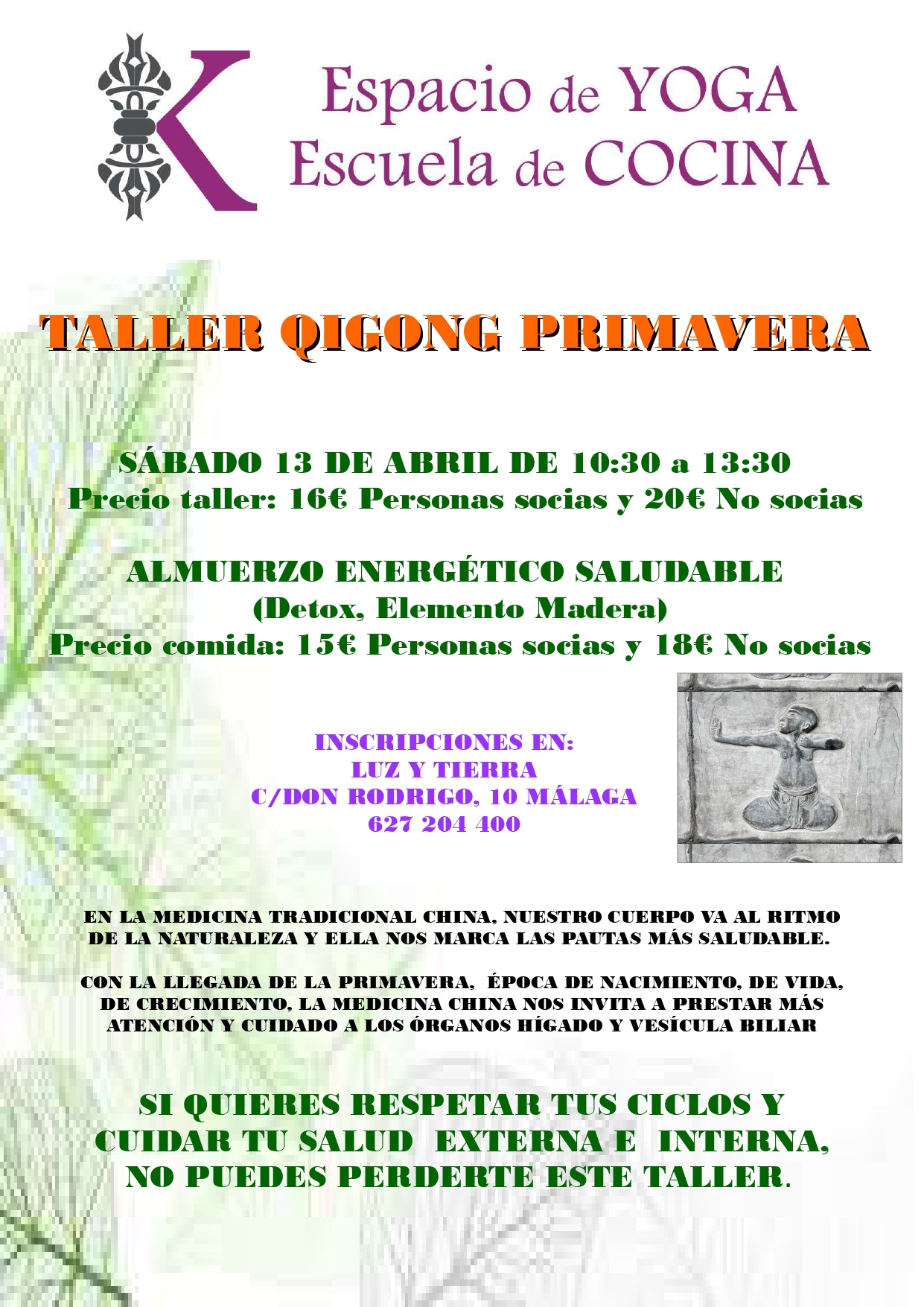 Espacio de YOGA
Escuela de COCINA

TALLER QIGONG PRIMAVERA

SÁBADO 13 DE ABRIL DE 10:30 a 13:30
Precio taller: 16€ Personas socias y 20€ No socias

ALMUERZO ENERGÉTICO SALUDABLE
(Detox, Elemento Madera)
Precio comida: 15€ Personas socias y 18€ No socias

INSCRIPCIONES EN:
LUZ Y TIERRA
C/DON RODRIGO, 10 MÁLAGA
627 204 400

EN LA MEDICINA TRADICIONAL CHINA, NUESTRO CUERPO VA AL RITMO DE LA NATURALEZA Y ELLA NOS MARCA LAS PAUTAS MÁS SALUDABLE.

CON LA LLEGADA DE LA PRIMAVERA, ÉPOCA DE NACIMIENTO, DE VIDA, DE CRECIMIENTO, LA MEDICINA CHINA NOS INVITA A PRESTAR MÁS ATENCIÓN Y CUIDADO A LOS ÓRGANOS HÍGADO Y VESÍCULA BILIAR

SI QUIERES RESPETAR TUS CICLOS Y CUIDAR TU SALUD EXTERNA E INTERNA, NO PUEDES PERDERTE ESTE TALLER.